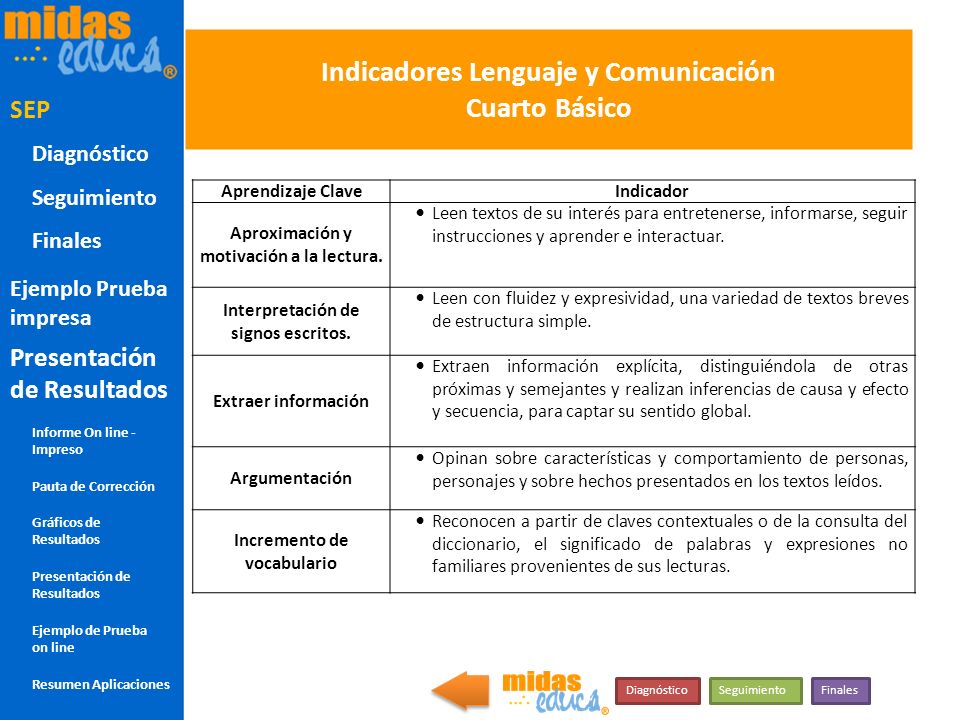 midas educa®

SEP

Diagnóstico

Seguimiento

Finales

Ejemplo Prueba impresa

Presentación de Resultados

Informe On line - Impreso

Pauta de Corrección

Gráficos de Resultados

Presentación de Resultados

Ejemplo de Prueba on line

Resumen Aplicaciones

Indicadores Lenguaje y Comunicación
Cuarto Básico

| Aprendizaje Clave | Indicador |
|---|---|
| Aproximación y motivación a la lectura. | • Leen textos de su interés para entretenerse, informarse, seguir instrucciones y aprender e interactuar. |
| Interpretación de signos escritos. | • Leen con fluidez y expresividad, una variedad de textos breves de estructura simple. |
| Extraer información | • Extraen información explícita, distinguiéndola de otras próximas y semejantes y realizan inferencias de causa y efecto y secuencia, para captar su sentido global. |
| Argumentación | • Opinan sobre características y comportamiento de personas, personajes y sobre hechos presentados en los textos leídos. |
| Incremento de vocabulario | • Reconocen a partir de claves contextuales o de la consulta del diccionario, el significado de palabras y expresiones no familiares provenientes de sus lecturas. |

midas educa®

Diagnóstico

Seguimiento

Finales